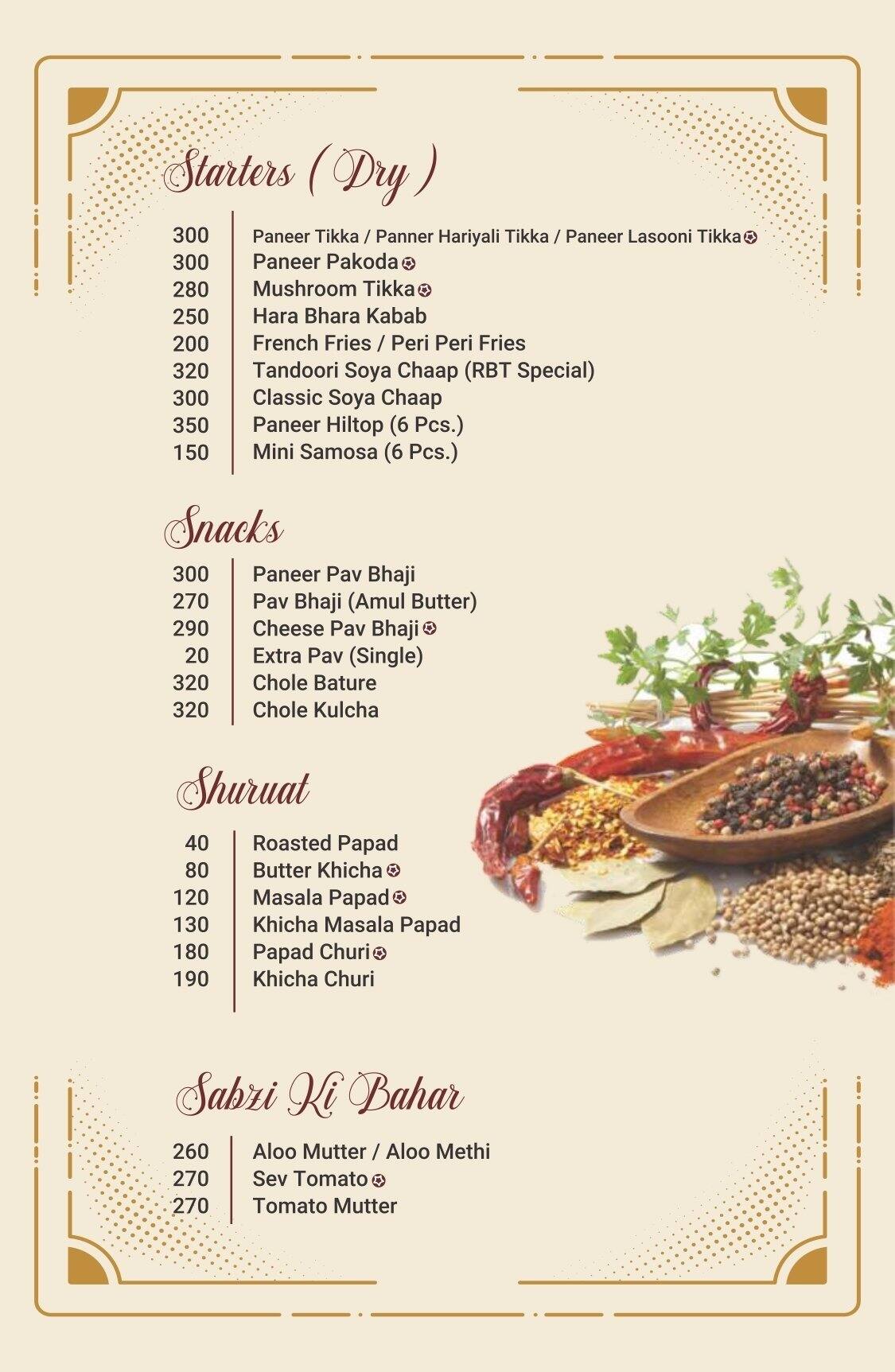 Starters ( Dry )

300 Paneer Tikka / Panner Hariyali Tikka / Paneer Lasooni Tikka
300 Paneer Pakoda
280 Mushroom Tikka
250 Hara Bhara Kabab
200 French Fries / Peri Peri Fries
320 Tandoori Soya Chaap (RBT Special)
300 Classic Soya Chaap
350 Paneer Hiltop (6 Pcs.)
150 Mini Samosa (6 Pcs.)

Snacks

300 Paneer Pav Bhaji
270 Pav Bhaji (Amul Butter)
290 Cheese Pav Bhaji
20 Extra Pav (Single)
320 Chole Bature
320 Chole Kulcha

Shuruat

40 Roasted Papad
80 Butter Khicha
120 Masala Papad
130 Khicha Masala Papad
180 Papad Churi
190 Khicha Churi

Sabzi Ki Bahar

260 Aloo Mutter / Aloo Methi
270 Sev Tomato
270 Tomato Mutter